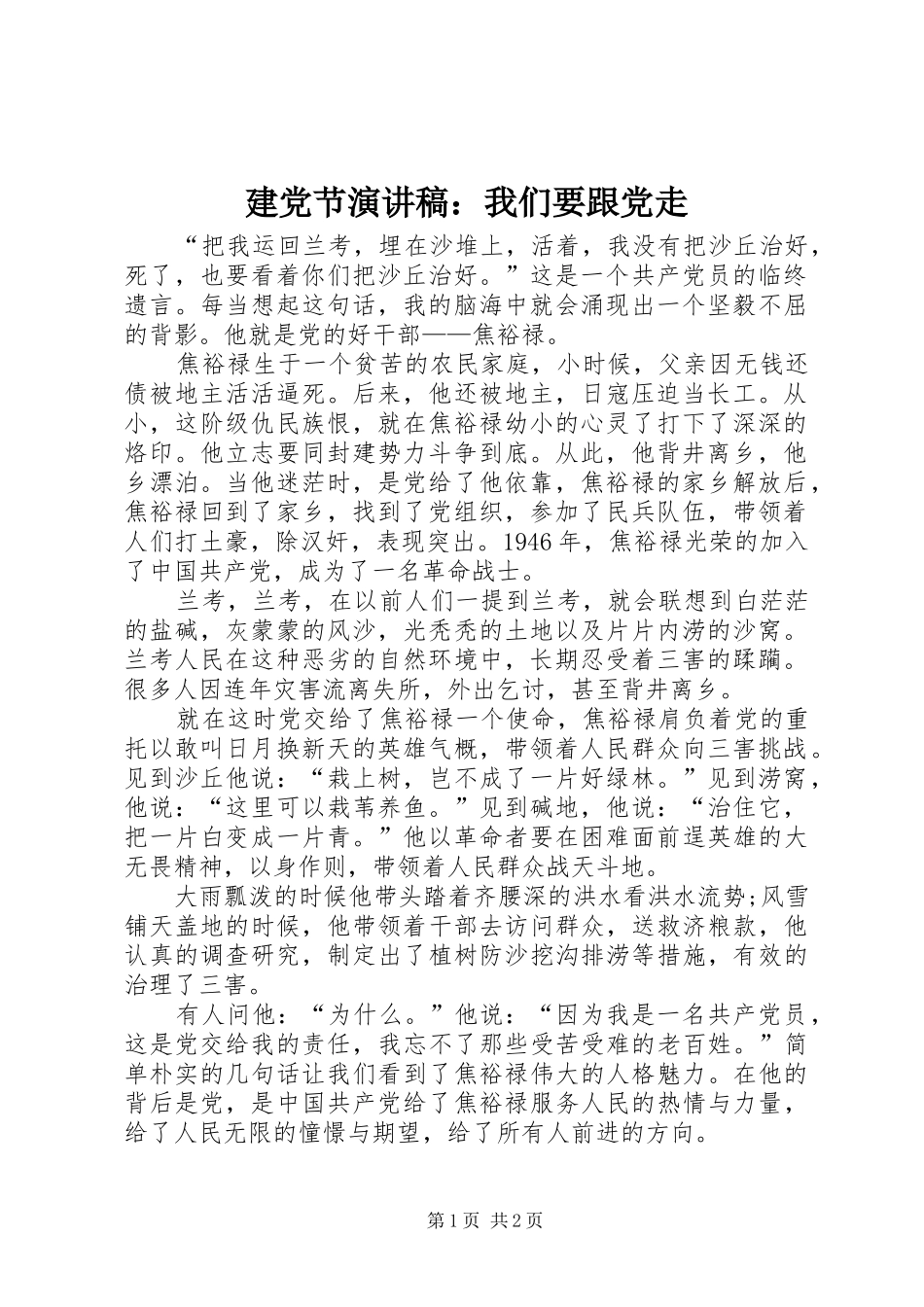 建党节演讲稿：我们要跟党走

“把我运回兰考，埋在沙堆上，活着，我没有把沙丘治好，死了，也要看着你们把沙丘治好。”这是一个共产党员的临终遗言。每当想起这句话，我的脑海中就会涌现出一个坚毅不屈的背影。他就是党的好干部——焦裕禄。

焦裕禄生于一个贫苦的农民家庭，小时候，父亲因无钱还债被地主活活逼死。后来，他还被地主，日寇压迫当长工。从小，这阶级仇民族恨，就在焦裕禄幼小的心灵了打下了深深的烙印。他立志要同封建势力斗争到底。从此，他背井离乡，他乡漂泊。当他迷茫时，是党给了他依靠，焦裕禄的家乡解放后，焦裕禄回到了家乡，找到了党组织，参加了民兵队伍，带领着人们打土豪，除汉奸，表现突出。1946 年，焦裕禄光荣的加入了中国共产党，成为了一名革命战士。

兰考，兰考，在以前人们一提到兰考，就会联想到白茫茫的盐碱，灰蒙蒙的风沙，光秃秃的土地以及片片内涝的沙窝。兰考人民在这种恶劣的自然环境中，长期忍受着三害的蹂躏。很多人因连年灾害流离失所，外出乞讨，甚至背井离乡。

就在这时党交给了焦裕禄一个使命，焦裕禄肩负着党的重托以敢叫日月换新天的英雄气概，带领着人民群众向三害挑战。见到沙丘他说：“栽上树，岂不成了一片好绿林。”见到涝窝，他说：“这里可以栽苇养鱼。”见到碱地，他说：“治住它，把一片白变成一片青。”他以革命者要在困难面前逞英雄的大无畏精神，以身作则，带领着人民群众战天斗地。

大雨瓢泼的时候他带头踏着齐腰深的洪水看洪水流势;风雪铺天盖地的时候，他带领着干部去访问群众，送救济粮款，他认真的调查研究，制定出了植树防沙挖沟排涝等措施，有效的治理了三害。

有人问他：“为什么。”他说：“因为我是一名共产党员，这是党交给我的责任，我忘不了那些受苦受难的老百姓。”简单朴实的几句话让我们看到了焦裕禄伟大的人格魅力。在他的背后是党，是中国共产党给了焦裕禄服务人民的热情与力量，给了人民无限的憧憬与期望，给了所有人前进的方向。

第 1 页 共 2 页